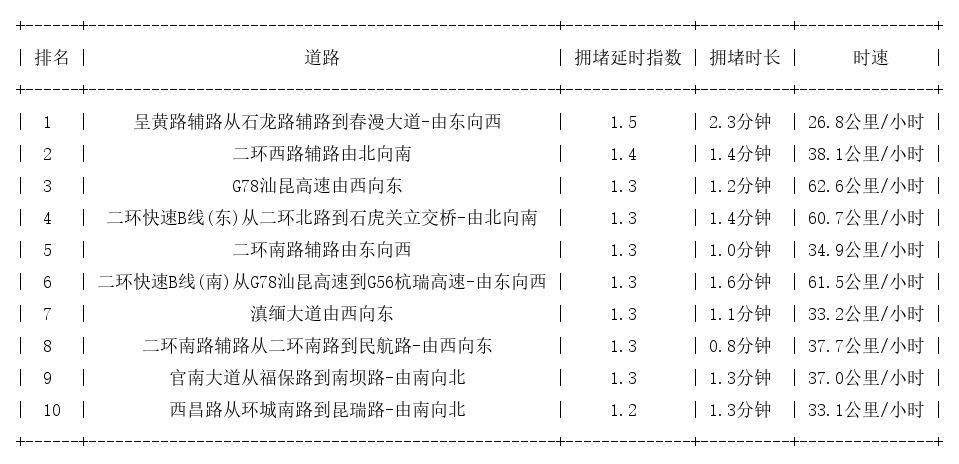 | 排名 | 道路 | 拥堵延时指数 | 拥堵时长 | 时速 |
|---|---|---|---|---|
| 1 | 呈黄路辅路从石龙路辅路到春漫大道-由东向西 | 1.5 | 2.3分钟 | 26.8公里/小时 |
| 2 | 二环西路辅路由北向南 | 1.4 | 1.4分钟 | 38.1公里/小时 |
| 3 | G78汕昆高速由西向东 | 1.3 | 1.2分钟 | 62.6公里/小时 |
| 4 | 二环快速B线(东)从二环北路到石虎关立交桥-由北向南 | 1.3 | 1.4分钟 | 60.7公里/小时 |
| 5 | 二环南路辅路由东向西 | 1.3 | 1.0分钟 | 34.9公里/小时 |
| 6 | 二环快速B线(南)从G78汕昆高速到G56杭瑞高速-由东向西 | 1.3 | 1.6分钟 | 61.5公里/小时 |
| 7 | 滇缅大道由西向东 | 1.3 | 1.1分钟 | 33.2公里/小时 |
| 8 | 二环南路辅路从二环南路到民航路-由西向东 | 1.3 | 0.8分钟 | 37.7公里/小时 |
| 9 | 官南大道从福保路到南坝路-由南向北 | 1.3 | 1.3分钟 | 37.0公里/小时 |
| 10 | 西昌路从环城南路到昆瑞路-由南向北 | 1.2 | 1.3分钟 | 33.1公里/小时 |